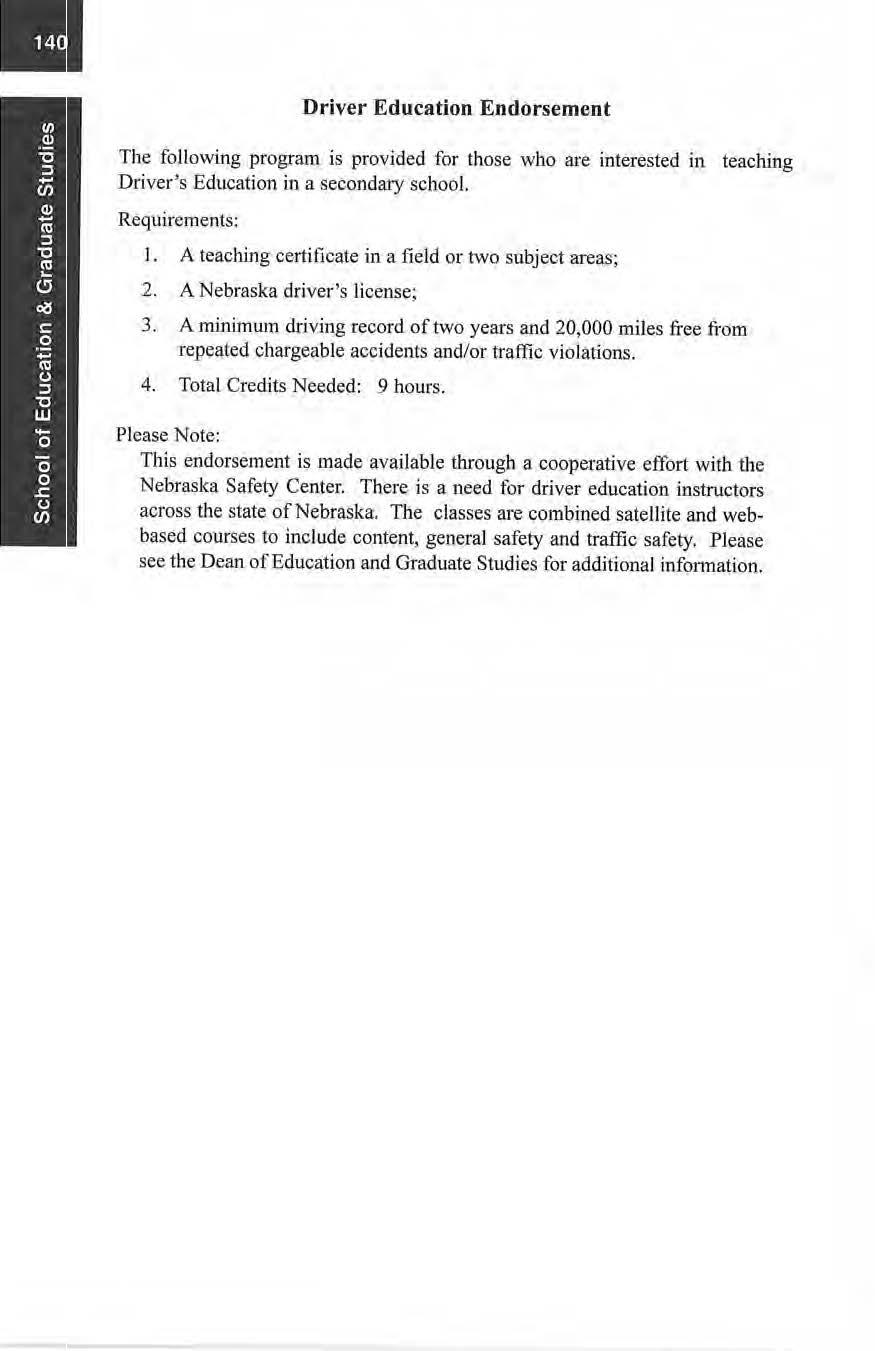 140

School of Education & Graduate Studies

Driver Education Endorsement

The following program is provided for those who are interested in teaching Driver's Education in a secondary school.

Requirements:

1. A teaching certificate in a field or two subject areas;
2. A Nebraska driver's license;
3. A minimum driving record of two years and 20,000 miles free from repeated chargeable accidents and/or traffic violations.
4. Total Credits Needed: 9 hours.

Please Note:
This endorsement is made available through a cooperative effort with the Nebraska Safety Center. There is a need for driver education instructors across the state of Nebraska. The classes are combined satellite and web-based courses to include content, general safety and traffic safety. Please see the Dean of Education and Graduate Studies for additional information.